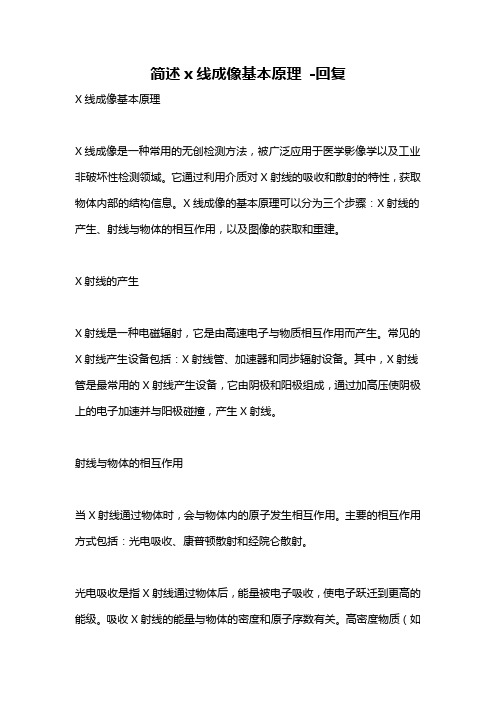 简述 x 线成像基本原理 -回复

X 线成像基本原理

X 线成像是一种常用的无创检测方法，被广泛应用于医学影像学以及工业非破坏性检测领域。它通过利用介质对 X 射线的吸收和散射的特性，获取物体内部的结构信息。X 线成像的基本原理可以分为三个步骤：X 射线的产生、射线与物体的相互作用，以及图像的获取和重建。

X 射线的产生

X 射线是一种电磁辐射，它是由高速电子与物质相互作用而产生。常见的 X 射线产生设备包括：X 射线管、加速器和同步辐射设备。其中，X 射线管是最常用的 X 射线产生设备，它由阴极和阳极组成，通过加高压使阴极上的电子加速并与阳极碰撞，产生 X 射线。

射线与物体的相互作用

当 X 射线通过物体时，会与物体内的原子发生相互作用。主要的相互作用方式包括：光电吸收、康普顿散射和经院仑散射。

光电吸收是指 X 射线通过物体后，能量被电子吸收，使电子跃迁到更高的能级。吸收 X 射线的能量与物体的密度和原子序数有关。高密度物质（如